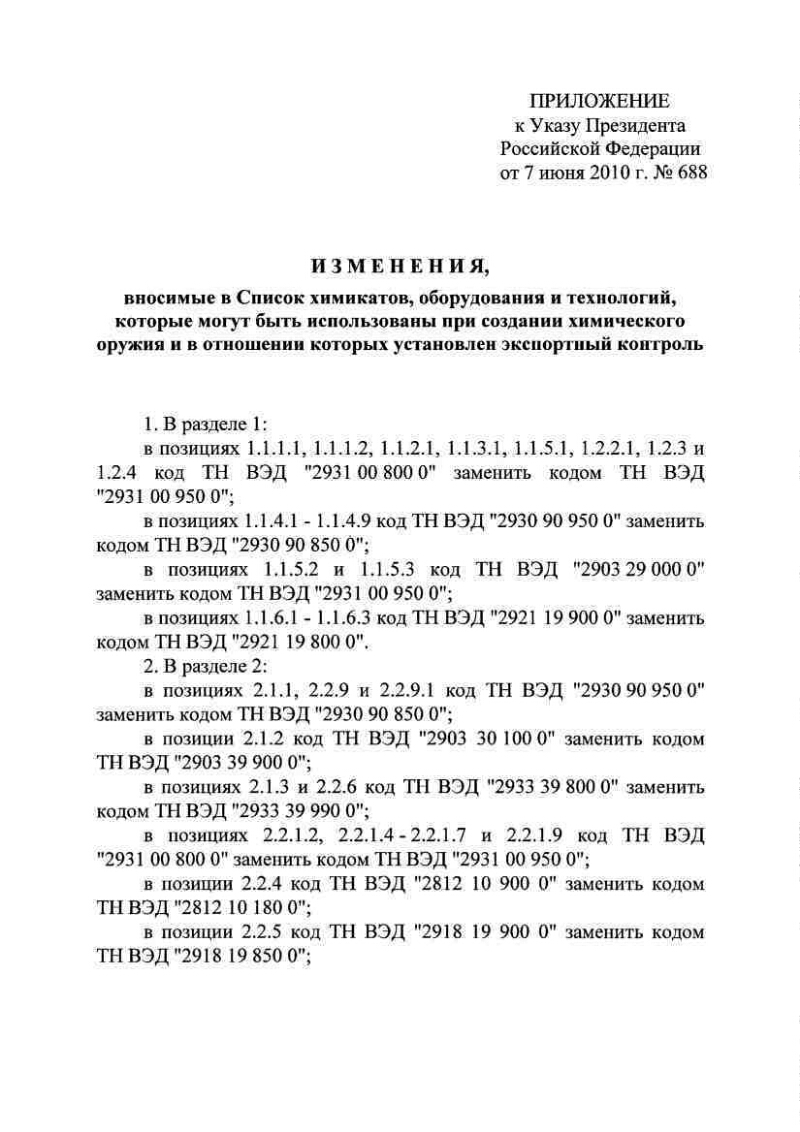 ПРИЛОЖЕНИЕ
к Указу Президента
Российской Федерации
от 7 июня 2010 г. № 688

ИЗМЕНЕНИЯ,
вносимые в Список химикатов, оборудования и технологий, которые могут быть использованы при создании химического оружия и в отношении которых установлен экспортный контроль

1. В разделе 1:

в позициях 1.1.1.1, 1.1.1.2, 1.1.2.1, 1.1.3.1, 1.1.5.1, 1.2.2.1, 1.2.3 и 1.2.4 код ТН ВЭД "2931 00 800 0" заменить кодом ТН ВЭД "2931 00 950 0";

в позициях 1.1.4.1 - 1.1.4.9 код ТН ВЭД "2930 90 950 0" заменить кодом ТН ВЭД "2930 90 850 0";

в позициях 1.1.5.2 и 1.1.5.3 код ТН ВЭД "2903 29 000 0" заменить кодом ТН ВЭД "2931 00 950 0";

в позициях 1.1.6.1 - 1.1.6.3 код ТН ВЭД "2921 19 900 0" заменить кодом ТН ВЭД "2921 19 800 0".

2. В разделе 2:

в позициях 2.1.1, 2.2.9 и 2.2.9.1 код ТН ВЭД "2930 90 950 0" заменить кодом ТН ВЭД "2930 90 850 0";

в позиции 2.1.2 код ТН ВЭД "2903 30 100 0" заменить кодом ТН ВЭД "2903 39 900 0";

в позициях 2.1.3 и 2.2.6 код ТН ВЭД "2933 39 800 0" заменить кодом ТН ВЭД "2933 39 990 0";

в позициях 2.2.1.2, 2.2.1.4 - 2.2.1.7 и 2.2.1.9 код ТН ВЭД "2931 00 800 0" заменить кодом ТН ВЭД "2931 00 950 0";

в позиции 2.2.4 код ТН ВЭД "2812 10 900 0" заменить кодом ТН ВЭД "2812 10 180 0";

в позиции 2.2.5 код ТН ВЭД "2918 19 900 0" заменить кодом ТН ВЭД "2918 19 850 0";